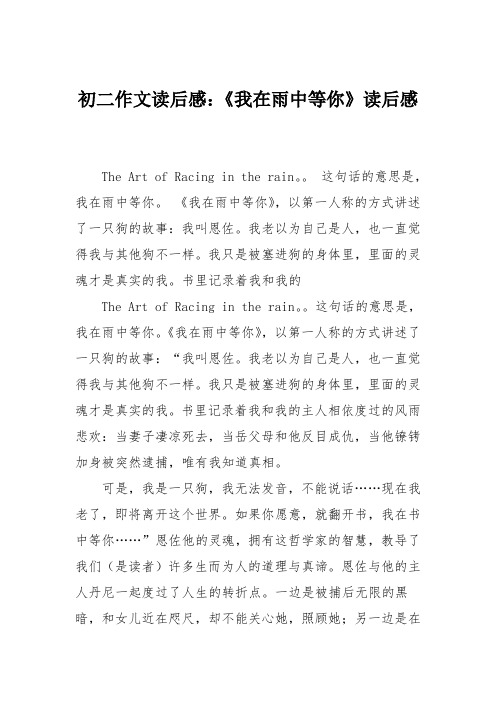 初二作文读后感：《我在雨中等你》读后感

The Art of Racing in the rain。。 这句话的意思是，我在雨中等你。 《我在雨中等你》，以第一人称的方式讲述了一只狗的故事：我叫恩佐。我老以为自己是人，也一直觉得我与其他狗不一样。我只是被塞进狗的身体里，里面的灵魂才是真实的我。书里记录着我和我的

The Art of Racing in the rain。。这句话的意思是，我在雨中等你。《我在雨中等你》，以第一人称的方式讲述了一只狗的故事：“我叫恩佐。我老以为自己是人，也一直觉得我与其他狗不一样。我只是被塞进狗的身体里，里面的灵魂才是真实的我。书里记录着我和我的主人相依度过的风雨悲欢：当妻子凄凉死去，当岳父母和他反目成仇，当他镣铐加身被突然逮捕，唯有我知道真相。

可是，我是一只狗，我无法发音，不能说话……现在我老了，即将离开这个世界。如果你愿意，就翻开书，我在书中等你……”恩佐他的灵魂，拥有这哲学家的智慧，教导了我们（是读者）许多生而为人的道理与真谛。恩佐与他的主人丹尼一起度过了人生的转折点。一边是被捕后无限的黑暗，和女儿近在咫尺，却不能关心她，照顾她；另一边是在